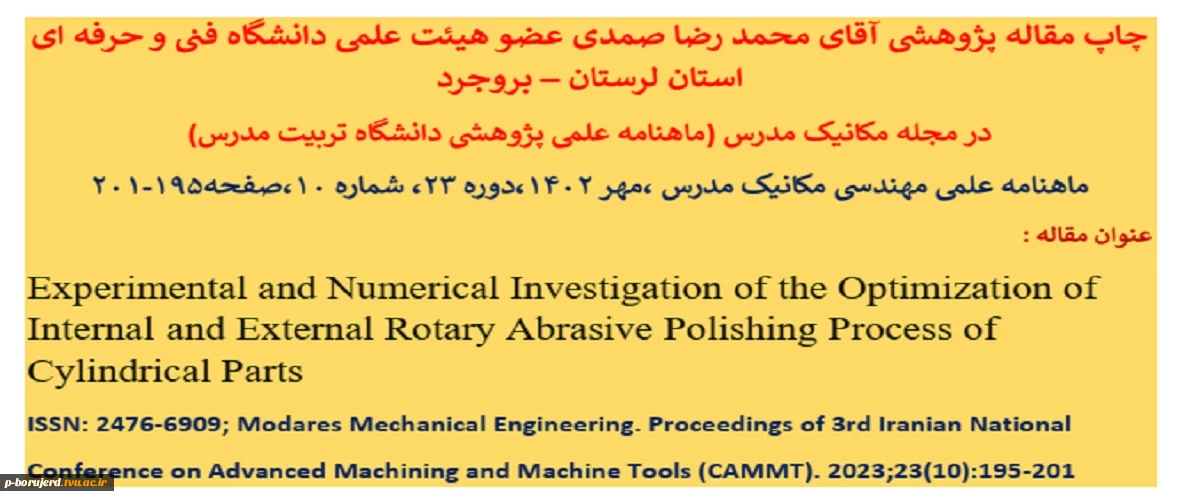 چاپ مقاله پژوهشی آقای محمد رضا صمدی عضو هیئت علمی دانشگاه فنی و حرفه ای استان لرستان – بروجرد

در مجله مکانیک مدرس (ماهنامه علمی پژوهشی دانشگاه تربیت مدرس)

ماهنامه علمی مهندسی مکانیک مدرس ،مهر ۱۴۰۲،دوره ۲۳، شماره ۱۰،صفحه۱۹۵-۲۰۱

عنوان مقاله :

Experimental and Numerical Investigation of the Optimization of Internal and External Rotary Abrasive Polishing Process of Cylindrical Parts

ISSN: 2476-6909; Modares Mechanical Engineering. Proceedings of 3rd Iranian National Conference on Advanced Machining and Machine Tools (CAMMT). 2023;23(10):195-201

p-borujerd.tvu.ac.ir